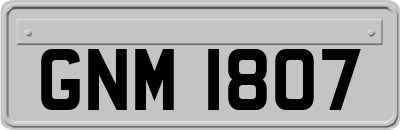 GNM 1807